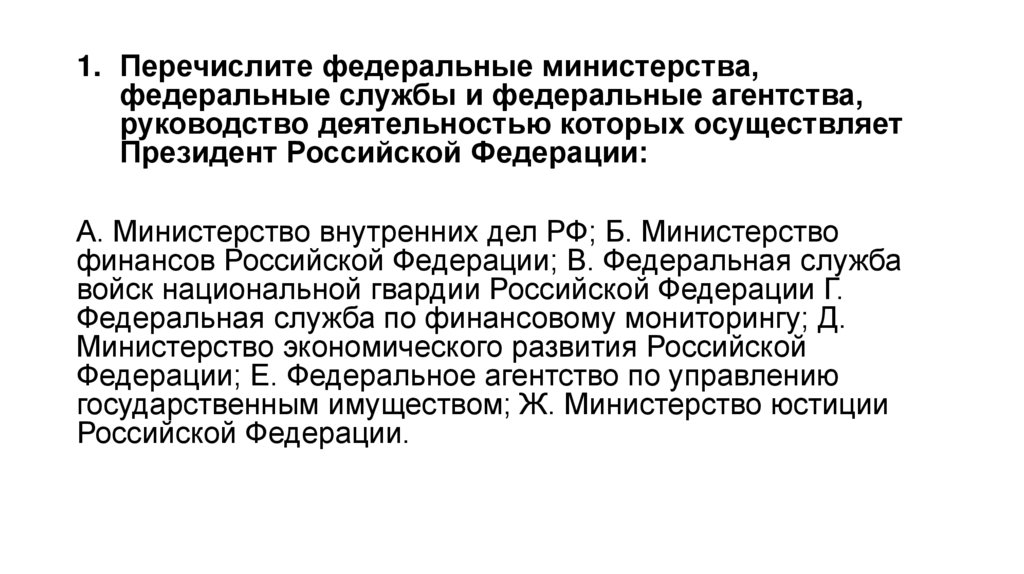 1. Перечислите федеральные министерства, федеральные службы и федеральные агентства, руководство деятельностью которых осуществляет Президент Российской Федерации:

А. Министерство внутренних дел РФ; Б. Министерство финансов Российской Федерации; В. Федеральная служба войск национальной гвардии Российской Федерации Г. Федеральная служба по финансовому мониторингу; Д. Министерство экономического развития Российской Федерации; Е. Федеральное агентство по управлению государственным имуществом; Ж. Министерство юстиции Российской Федерации.